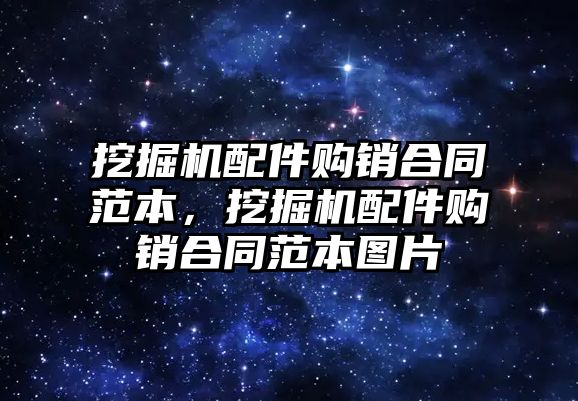 挖掘机配件购销合同范本，挖掘机配件购销合同范本图片